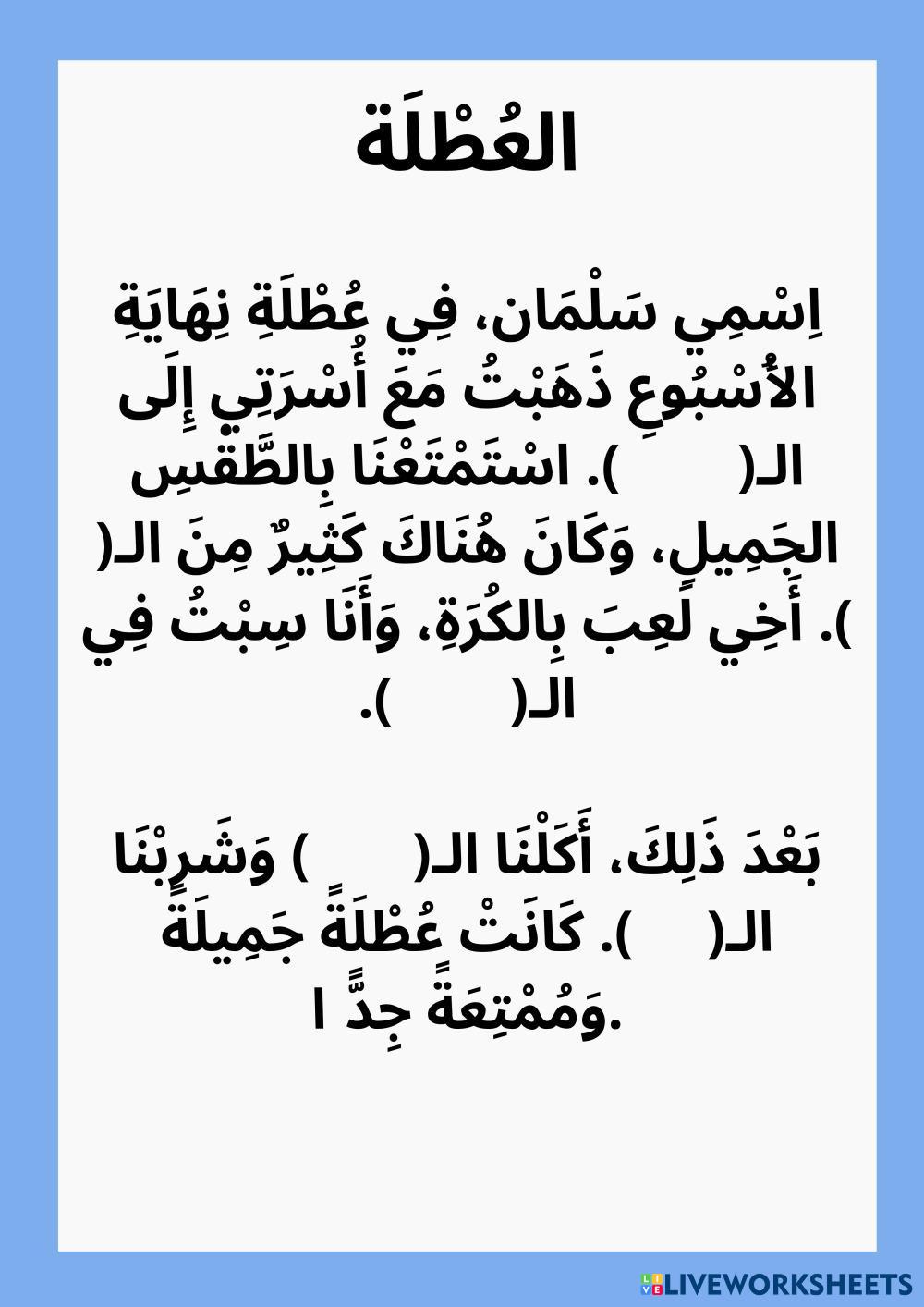 العُطْلَة

اِسْمِي سَلْمَان، فِي عُطْلَةِ نِهَايَةِ الأُسْبُوعِ ذَهَبْتُ مَعَ أُسْرَتِي إِلَى الـ(      ). اسْتَمْتَعْنَا بِالطَّقْسِ الجَمِيلِ، وَكَانَ هُنَاكَ كَثِيرٌ مِنَ الـ(      ). أَخِي لَعِبَ بِالكُرَةِ، وَأَنَا سِبْتُ فِي الـ(      ).

بَعْدَ ذَلِكَ، أَكَلْنَا الـ(      ) وَشَرِبْنَا الـ(      ). كَانَتْ عُطْلَةً جَمِيلَةً وَمُمْتِعَةً جِدًّ ا.

LIVEWORKSHEETS